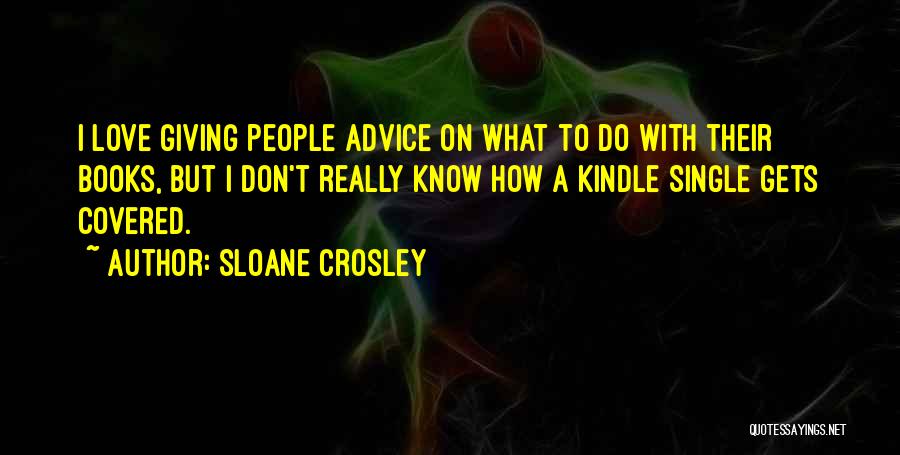 I LOVE GIVING PEOPLE ADVICE ON WHAT TO DO WITH THEIR BOOKS, BUT I DON'T REALLY KNOW HOW A KINDLE SINGLE GETS COVERED.

~ AUTHOR: SLOANE CROSLEY

QUOTESSAYINGS.NET